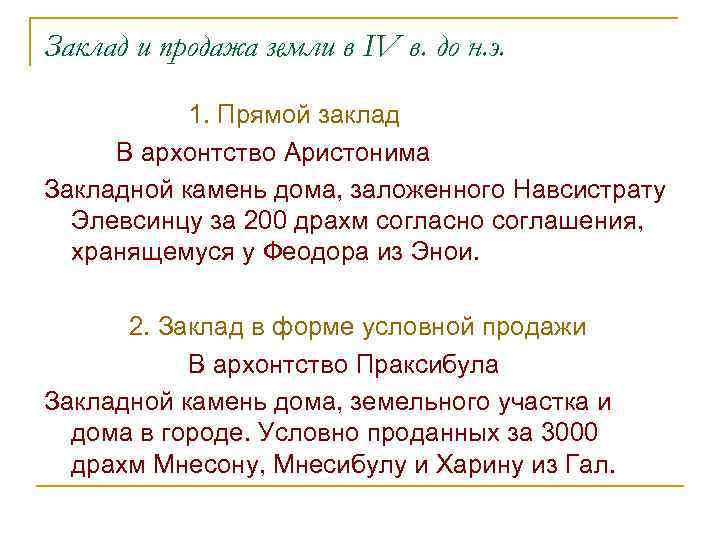 Заклад и продажа земли в IV в. до н.э.

1. Прямой заклад

В архонтство Аристонима

Закладной камень дома, заложенного Навсистрату Элевсинцу за 200 драхм согласно соглашения, хранящемуся у Феодора из Энои.

2. Заклад в форме условной продажи

В архонтство Праксибула

Закладной камень дома, земельного участка и дома в городе. Условно проданных за 3000 драхм Мнесону, Мнесибулу и Харину из Гал.